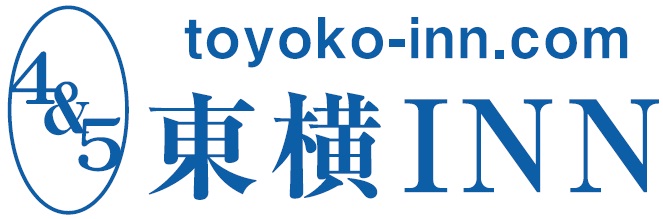 4&5

toyoko-inn.com

東横INN